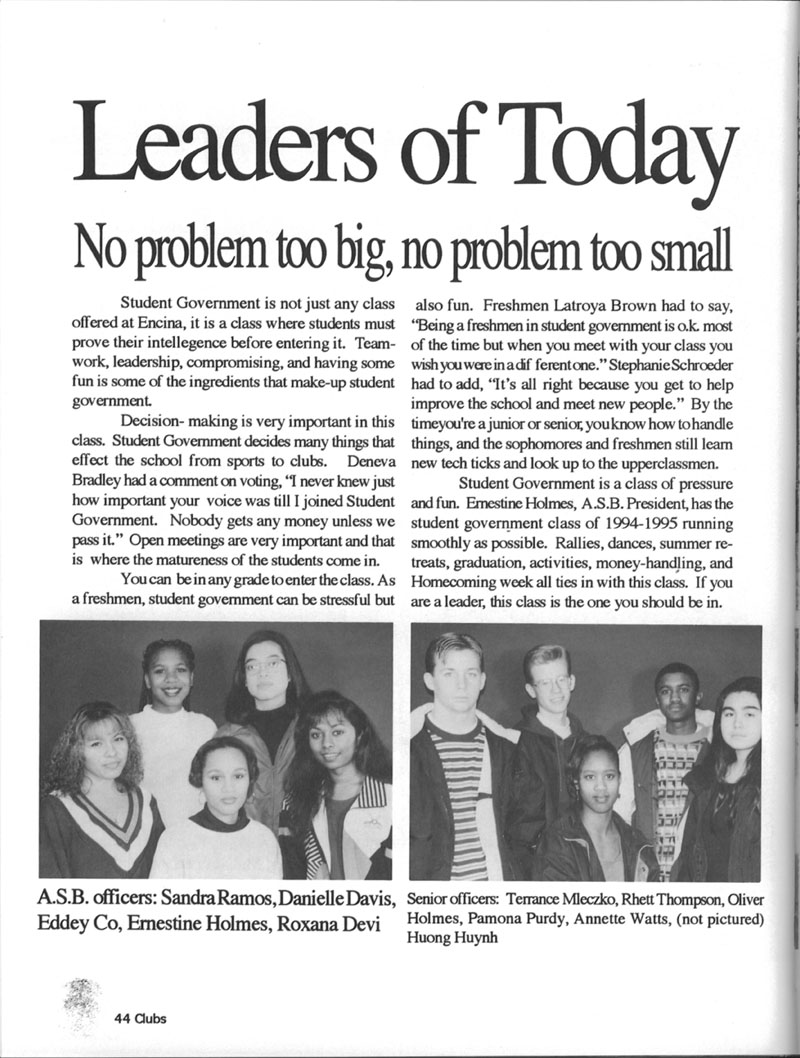 Leaders of Today

No problem too big, no problem too small

Student Government is not just any class offered at Encina, it is a class where students must prove their intellegence before entering it. Teamwork, leadership, compromising, and having some fun is some of the ingredients that make-up student government.

Decision- making is very important in this class. Student Government decides many things that effect the school from sports to clubs. Deneva Bradley had a comment on voting, "I never knew just how important your voice was till I joined Student Government. Nobody gets any money unless we pass it." Open meetings are very important and that is where the matureness of the students come in.

You can be in any grade to enter the class. As a freshmen, student government can be stressful but also fun. Freshmen Latroya Brown had to say, "Being a freshmen in student government is o.k. most of the time but when you meet with your class you wish you were in a dif ferent one." Stephanie Schroeder had to add, "It's all right because you get to help improve the school and meet new people." By the time you're a junior or senior, you know how to handle things, and the sophomores and freshmen still learn new tech ticks and look up to the upperclassmen.

Student Government is a class of pressure and fun. Ernestine Holmes, A.S.B. President, has the student government class of 1994-1995 running smoothly as possible. Rallies, dances, summer retreats, graduation, activities, money-handling, and Homecoming week all ties in with this class. If you are a leader, this class is the one you should be in.

A.S.B. officers: Sandra Ramos, Danielle Davis, Eddey Co, Ernestine Holmes, Roxana Devi

Senior officers: Terrance Mleczko, Rhett Thompson, Oliver Holmes, Pamona Purdy, Annette Watts, (not pictured) Huong Huynh

44 Clubs